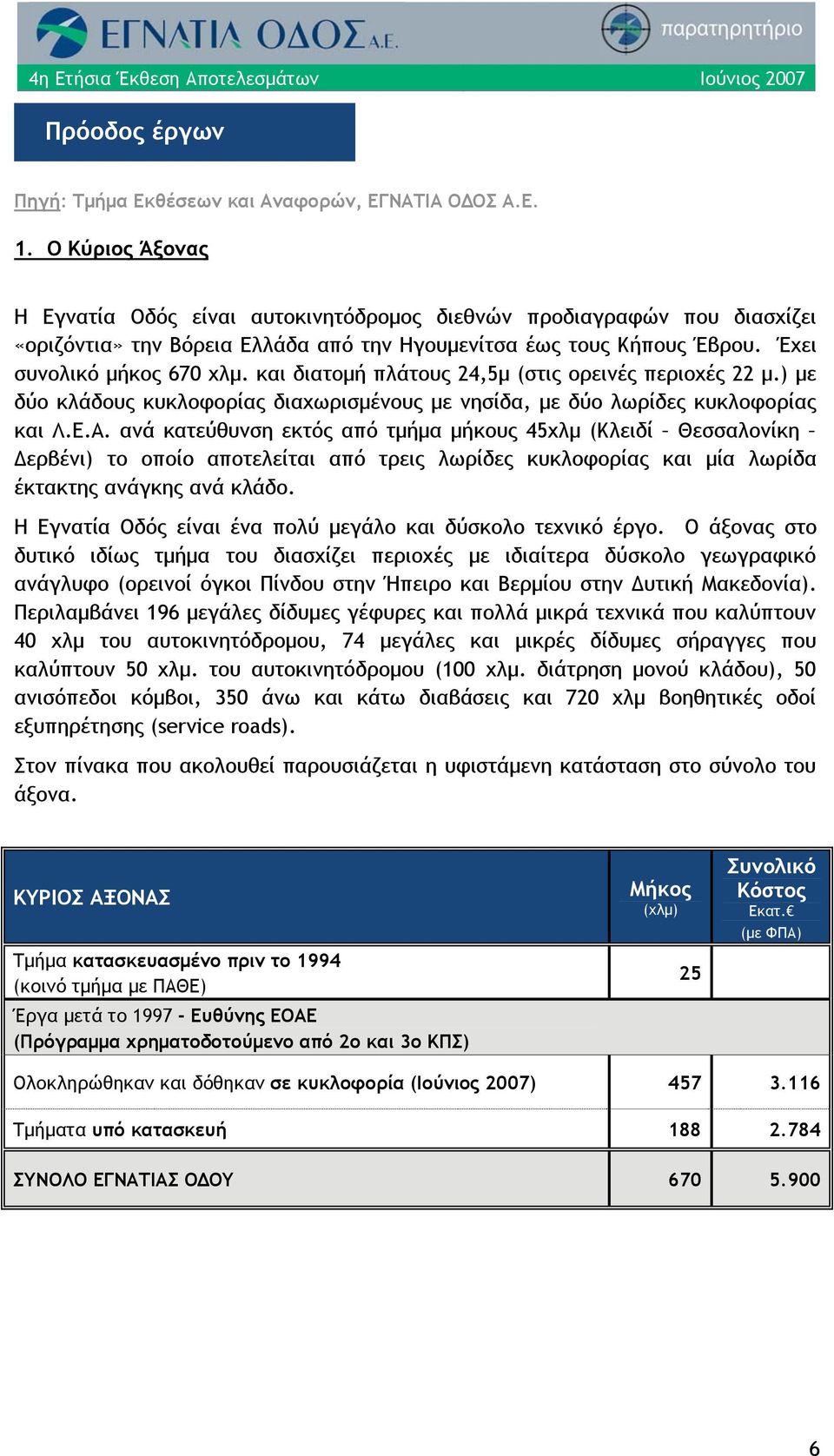 ΕΓΝΑΤΙΑ ΟΔΟΣ Α.Ε.

παρατηρητήριο

4η Ετήσια Έκθεση Αποτελεσμάτων

Ιούνιος 2007

Πρόοδος έργων

Πηγή: Τμήμα Εκθέσεων και Αναφορών, ΕΓΝΑΤΙΑ ΟΔΟΣ Α.Ε.

1. Ο Κύριος Άξονας

Η Εγνατία Οδός είναι αυτοκινητόδρομος διεθνών προδιαγραφών που διασχίζει «οριζόντια» την Βόρεια Ελλάδα από την Ηγουμενίτσα έως τους Κήπους Έβρου. Έχει συνολικό μήκος 670 χλμ. και διατομή πλάτους 24,5μ (στις ορεινές περιοχές 22 μ.) με δύο κλάδους κυκλοφορίας διαχωρισμένους με νησίδα, με δύο λωρίδες κυκλοφορίας και Λ.Ε.Α. ανά κατεύθυνση εκτός από τμήμα μήκους 45χλμ (Κλειδί – Θεσσαλονίκη – Δερβένι) το οποίο αποτελείται από τρεις λωρίδες κυκλοφορίας και μία λωρίδα έκτακτης ανάγκης ανά κλάδο.

Η Εγνατία Οδός είναι ένα πολύ μεγάλο και δύσκολο τεχνικό έργο. Ο άξονας στο δυτικό ιδίως τμήμα του διασχίζει περιοχές με ιδιαίτερα δύσκολο γεωγραφικό ανάγλυφο (ορεινοί όγκοι Πίνδου στην Ήπειρο και Βερμίου στην Δυτική Μακεδονία). Περιλαμβάνει 196 μεγάλες δίδυμες γέφυρες και πολλά μικρά τεχνικά που καλύπτουν 40 χλμ του αυτοκινητόδρομου, 74 μεγάλες και μικρές δίδυμες σήραγγες που καλύπτουν 50 χλμ. του αυτοκινητόδρομου (100 χλμ. διάτρηση μονού κλάδου), 50 ανισόπεδοι κόμβοι, 350 άνω και κάτω διαβάσεις και 720 χλμ βοηθητικές οδοί εξυπηρέτησης (service roads).

Στον πίνακα που ακολουθεί παρουσιάζεται η υφιστάμενη κατάσταση στο σύνολο του άξονα.

| ΚΥΡΙΟΣ ΑΞΟΝΑΣ | Μήκος (χλμ) | Συνολικό Κόστος Εκατ.€ (με ΦΠΑ) |
|---|---|---|
| Τμήμα κατασκευασμένο πριν το 1994 (κοινό τμήμα με ΠΑΘΕ) | 25 | |
| Έργα μετά το 1997 - Ευθύνης ΕΟΑΕ (Πρόγραμμα χρηματοδοτούμενο από 2ο και 3ο ΚΠΣ) | | |
| Ολοκληρώθηκαν και δόθηκαν σε κυκλοφορία (Ιούνιος 2007) | 457 | 3.116 |
| Τμήματα υπό κατασκευή | 188 | 2.784 |
| ΣΥΝΟΛΟ ΕΓΝΑΤΙΑΣ ΟΔΟΥ | 670 | 5.900 |

6